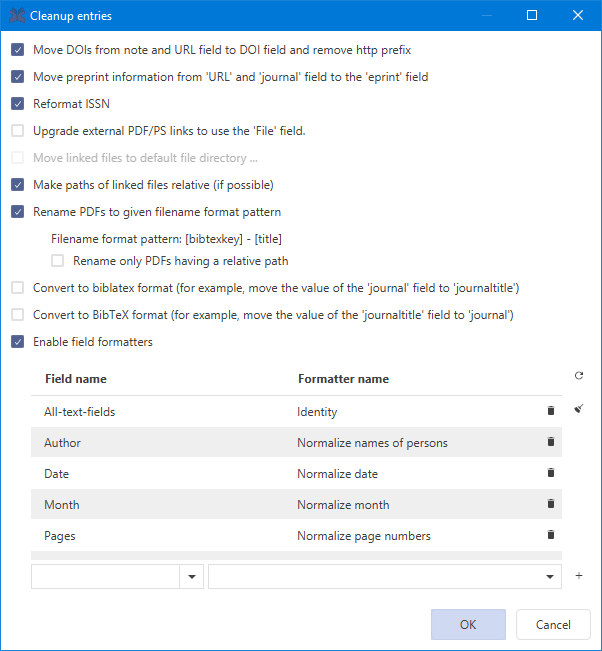 Cleanup entries

Move DOIs from note and URL field to DOI field and remove http prefix

Move preprint information from 'URL' and 'journal' field to the 'eprint' field

Reformat ISSN

Upgrade external PDF/PS links to use the 'File' field.

Move linked files to default file directory ...

Make paths of linked files relative (if possible)

Rename PDFs to given filename format pattern

Filename format pattern: [bibtexkey] - [title]

Rename only PDFs having a relative path

Convert to biblatex format (for example, move the value of the 'journal' field to 'journaltitle')

Convert to BibTeX format (for example, move the value of the 'journaltitle' field to 'journal')

Enable field formatters

| Field name | Formatter name |
|---|---|
| All-text-fields | Identity |
| Author | Normalize names of persons |
| Date | Normalize date |
| Month | Normalize month |
| Pages | Normalize page numbers |

+

OK

Cancel